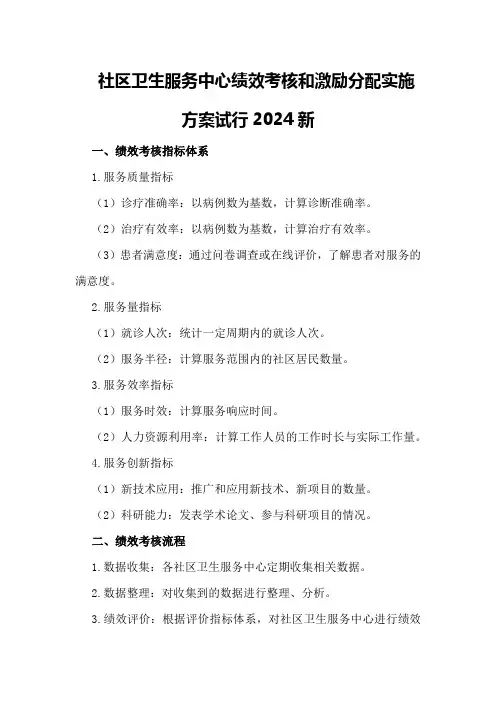 社区卫生服务中心绩效考核和激励分配实施方案试行2024新

一、绩效考核指标体系

1.服务质量指标

（1）诊疗准确率：以病例数为基数，计算诊断准确率。

（2）治疗有效率：以病例数为基数，计算治疗有效率。

（3）患者满意度：通过问卷调查或在线评价，了解患者对服务的满意度。

2.服务量指标

（1）就诊人次：统计一定周期内的就诊人次。

（2）服务半径：计算服务范围内的社区居民数量。

3.服务效率指标

（1）服务时效：计算服务响应时间。

（2）人力资源利用率：计算工作人员的工作时长与实际工作量。

4.服务创新指标

（1）新技术应用：推广和应用新技术、新项目的数量。

（2）科研能力：发表学术论文、参与科研项目的情况。

二、绩效考核流程

1.数据收集：各社区卫生服务中心定期收集相关数据。

2.数据整理：对收集到的数据进行整理、分析。

3.绩效评价：根据评价指标体系，对社区卫生服务中心进行绩效